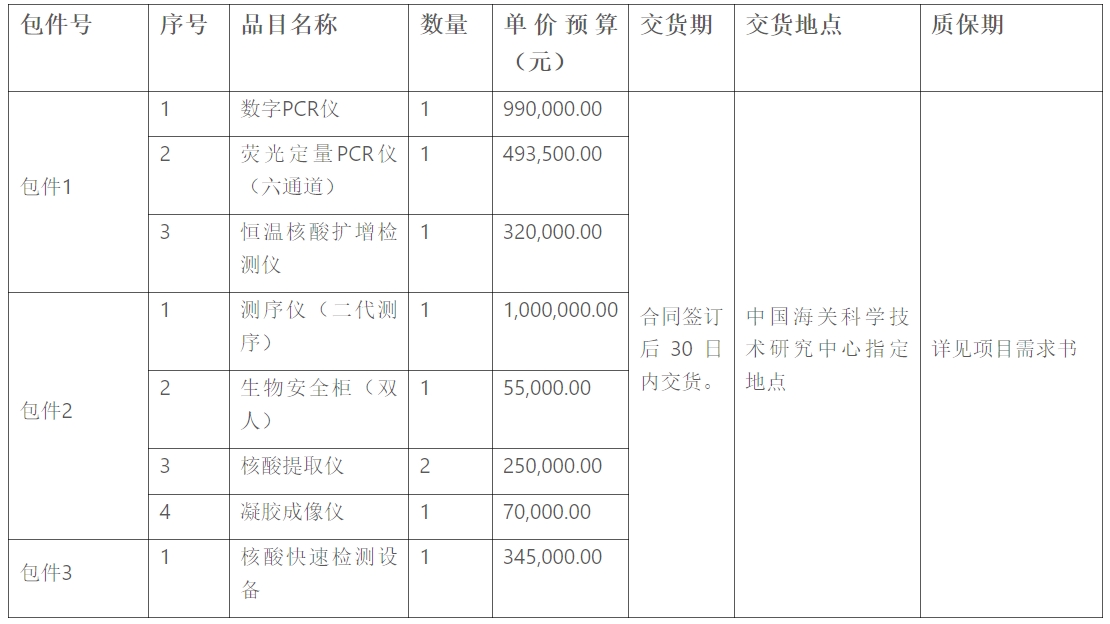 | 包件号 | 序号 | 品目名称 | 数量 | 单价预算（元） | 交货期 | 交货地点 | 质保期 |
|---|---|---|---|---|---|---|---|
| 包件1 | 1 | 数字PCR仪 | 1 | 990,000.00 | 合同签订后30日内交货。 | 中国海关科学技术研究中心指定地点 | 详见项目需求书 |
|  | 2 | 荧光定量PCR仪（六通道） | 1 | 493,500.00 |  |  |  |
|  | 3 | 恒温核酸扩增检测仪 | 1 | 320,000.00 |  |  |  |
| 包件2 | 1 | 测序仪（二代测序） | 1 | 1,000,000.00 |  |  |  |
|  | 2 | 生物安全柜（双人） | 1 | 55,000.00 |  |  |  |
|  | 3 | 核酸提取仪 | 2 | 250,000.00 |  |  |  |
|  | 4 | 凝胶成像仪 | 1 | 70,000.00 |  |  |  |
| 包件3 | 1 | 核酸快速检测设备 | 1 | 345,000.00 |  |  |  |